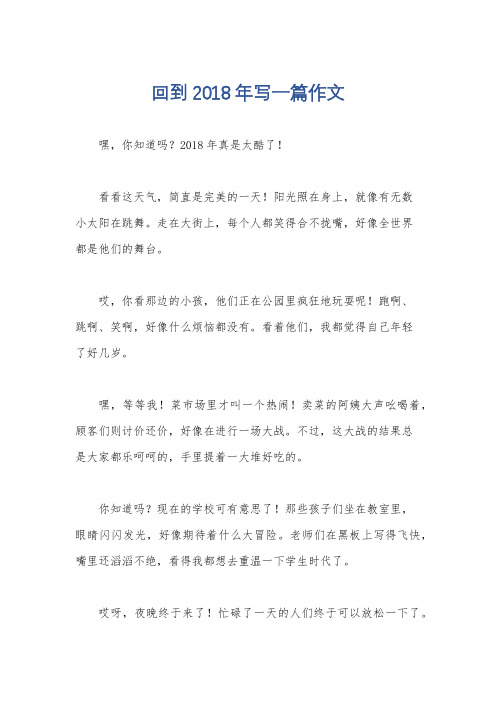 回到2018年写一篇作文

嘿，你知道吗？2018年真是太酷了！

看看这天气，简直是完美的一天！阳光照在身上，就像有无数小太阳在跳舞。走在大街上，每个人都笑得合不拢嘴，好像全世界都是他们的舞台。

哎，你看那边的小孩，他们正在公园里疯狂地玩耍呢！跑啊、跳啊、笑啊，好像什么烦恼都没有。看着他们，我都觉得自己年轻了好几岁。

嘿，等等我！菜市场里才叫一个热闹！卖菜的阿姨大声吆喝着，顾客们则讨价还价，好像在进行一场大战。不过，这大战的结果总是大家都乐呵呵的，手里提着一大堆好吃的。

你知道吗？现在的学校可有意思了！那些孩子们坐在教室里，眼睛闪闪发光，好像期待着什么大冒险。老师们在黑板上写得飞快，嘴里还滔滔不绝，看得我都想去重温一下学生时代了。

哎呀，夜晚终于来了！忙碌了一天的人们终于可以放松一下了。